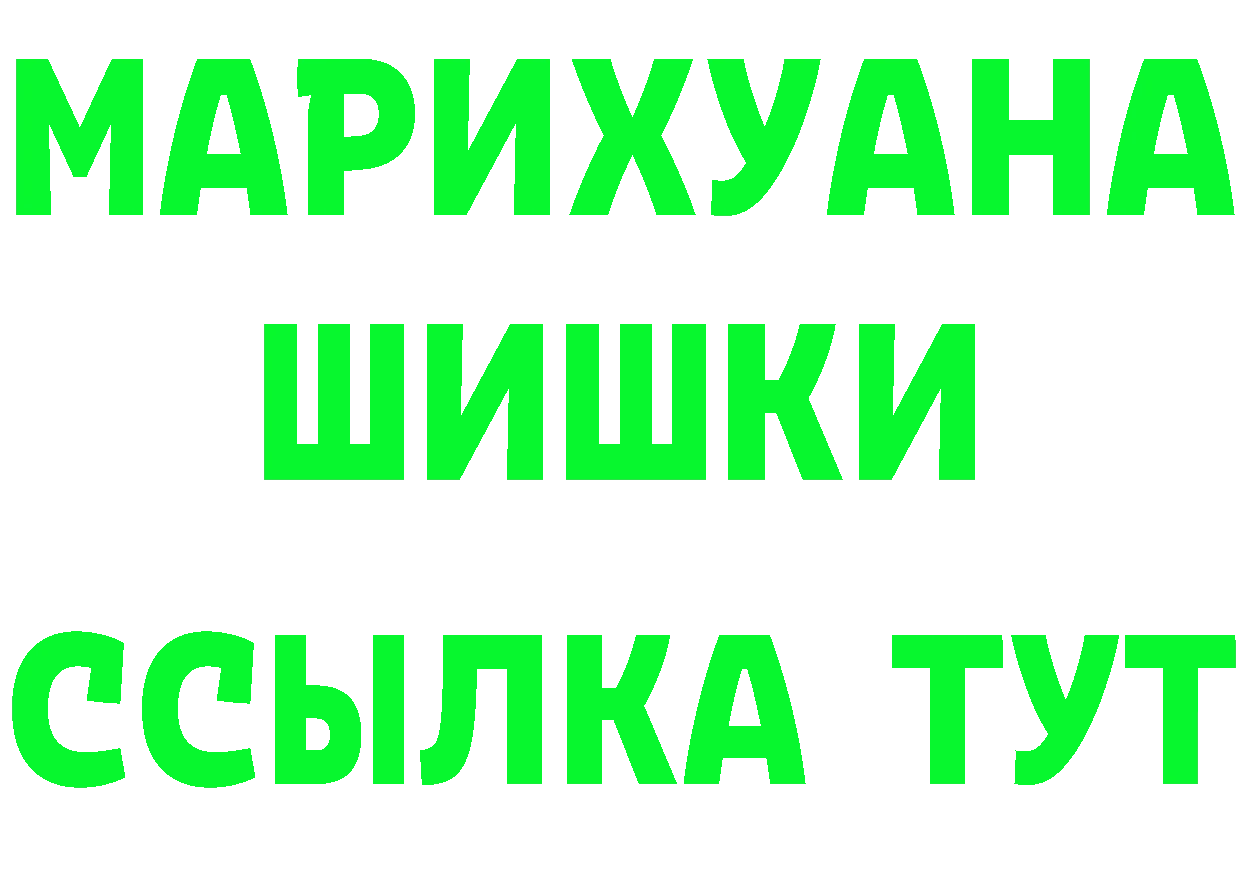 МАРИХУАНА
ШИШКИ
ССЫЛКА ТУТ